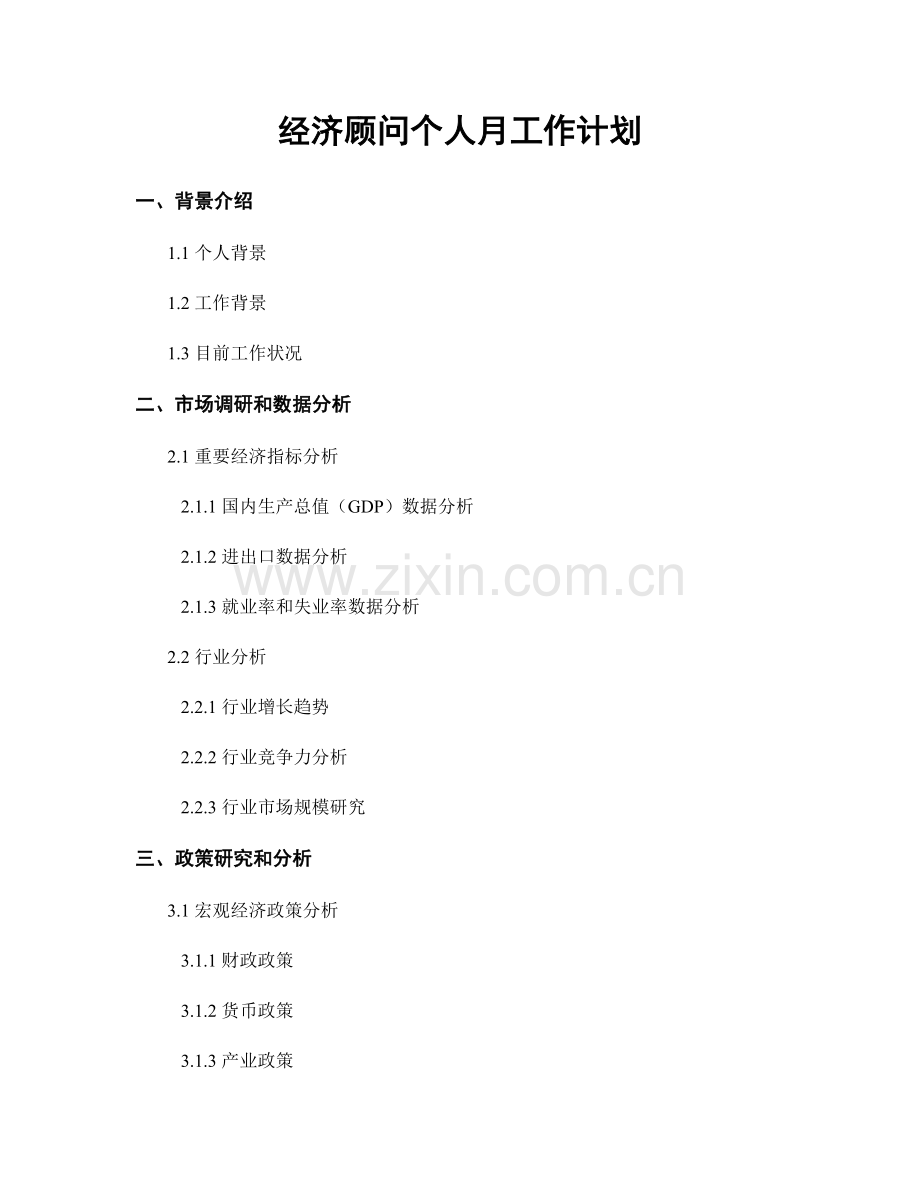 经济顾问个人月工作计划

一、背景介绍

1.1个人背景

1.2工作背景

1.3目前工作状况

二、市场调研和数据分析

2.1重要经济指标分析

2.1.1国内生产总值（GDP）数据分析

2.1.2进出口数据分析

2.1.3就业率和失业率数据分析

2.2行业分析

2.2.1行业增长趋势

2.2.2行业竞争力分析

2.2.3行业市场规模研究

三、政策研究和分析

3.1宏观经济政策分析

3.1.1财政政策

3.1.2货币政策

3.1.3产业政策

www.zixin.com.cn